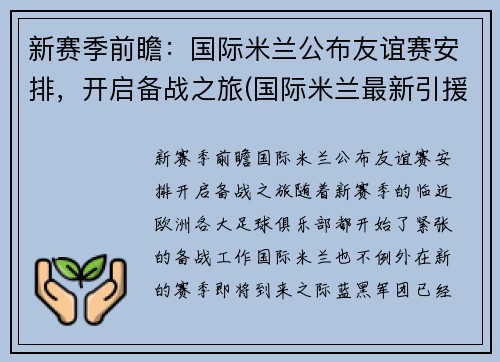 新赛季前瞻：国际米兰公布友谊赛安排，开启备战之旅(国际米兰最新引援

新赛季前瞻国际米兰公布友谊赛安排开启备战之旅随着新赛季的临近欧洲各大足球俱乐部都开始了紧张的备战工作国际米兰也不例外在新的赛季即将到来之际蓝黑军团已经